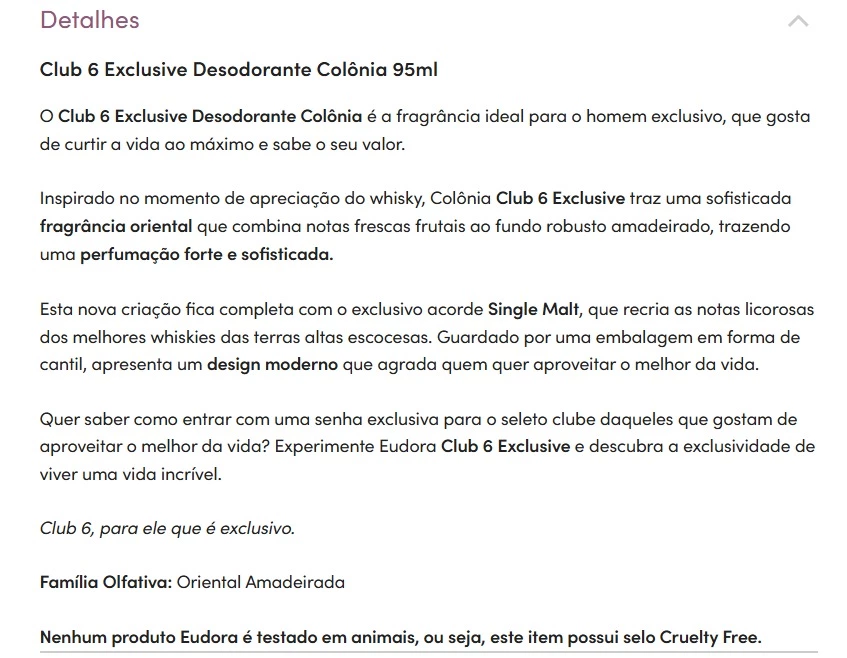 Detalhes

Club 6 Exclusive Desodorante Colônia 95ml

O Club 6 Exclusive Desodorante Colônia é a fragrância ideal para o homem exclusivo, que gosta de curtir a vida ao máximo e sabe o seu valor.

Inspirado no momento de apreciação do whisky, Colônia Club 6 Exclusive traz uma sofisticada fragrância oriental que combina notas frescas frutais ao fundo robusto amadeirado, trazendo uma perfumação forte e sofisticada.

Esta nova criação fica completa com o exclusivo acorde Single Malt, que recria as notas licorosas dos melhores whiskies das terras altas escocesas. Guardado por uma embalagem em forma de cantil, apresenta um design moderno que agrada quem quer aproveitar o melhor da vida.

Quer saber como entrar com uma senha exclusiva para o seleto clube daqueles que gostam de aproveitar o melhor da vida? Experimente Eudora Club 6 Exclusive e descubra a exclusividade de viver uma vida incrível.

Club 6, para ele que é exclusivo.

Família Olfativa: Oriental Amadeirada

Nenhum produto Eudora é testado em animais, ou seja, este item possui selo Cruelty Free.